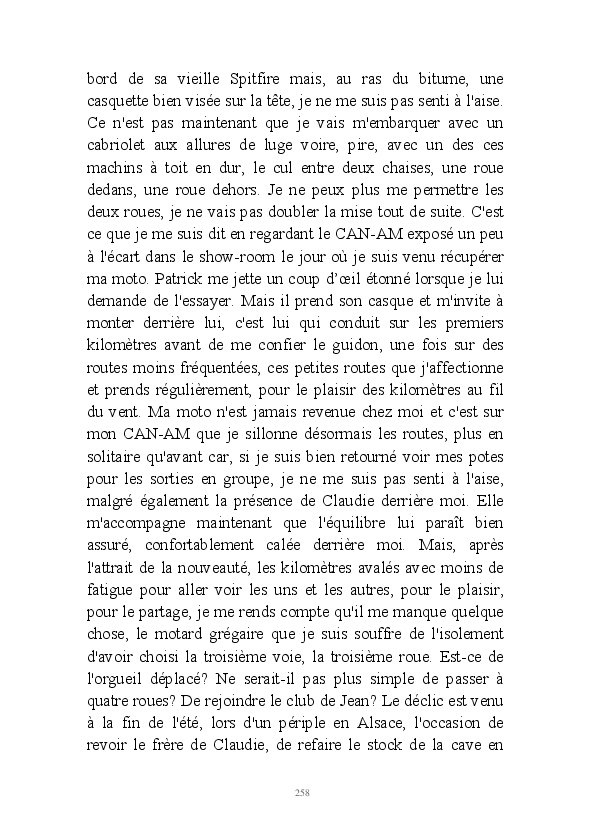 bord de sa vieille Spitfire mais, au ras du bitume, une casquette bien visée sur la tête, je ne me suis pas senti à l'aise. Ce n'est pas maintenant que je vais m'embarquer avec un cabriolet aux allures de luge voire, pire, avec un des ces machins à toit en dur, le cul entre deux chaises, une roue dedans, une roue dehors. Je ne peux plus me permettre les deux roues, je ne vais pas doubler la mise tout de suite. C'est ce que je me suis dit en regardant le CAN-AM exposé un peu à l'écart dans le show-room le jour où je suis venu récupérer ma moto. Patrick me jette un coup d'œil étonné lorsque je lui demande de l'essayer. Mais il prend son casque et m'invite à monter derrière lui, c'est lui qui conduit sur les premiers kilomètres avant de me confier le guidon, une fois sur des routes moins fréquentées, ces petites routes que j'affectionne et prends régulièrement, pour le plaisir des kilomètres au fil du vent. Ma moto n'est jamais revenue chez moi et c'est sur mon CAN-AM que je sillonne désormais les routes, plus en solitaire qu'avant car, si je suis bien retourné voir mes potes pour les sorties en groupe, je ne me suis pas senti à l'aise, malgré également la présence de Claudie derrière moi. Elle m'accompagne maintenant que l'équilibre lui paraît bien assuré, confortablement calée derrière moi. Mais, après l'attrait de la nouveauté, les kilomètres avalés avec moins de fatigue pour aller voir les uns et les autres, pour le plaisir, pour le partage, je me rends compte qu'il me manque quelque chose, le motard grégaire que je suis souffre de l'isolement d'avoir choisi la troisième voie, la troisième roue. Est-ce de l'orgueil déplacé? Ne serait-il pas plus simple de passer à quatre roues? De rejoindre le club de Jean? Le déclic est venu à la fin de l'été, lors d'un périple en Alsace, l'occasion de revoir le frère de Claudie, de refaire le stock de la cave en

258